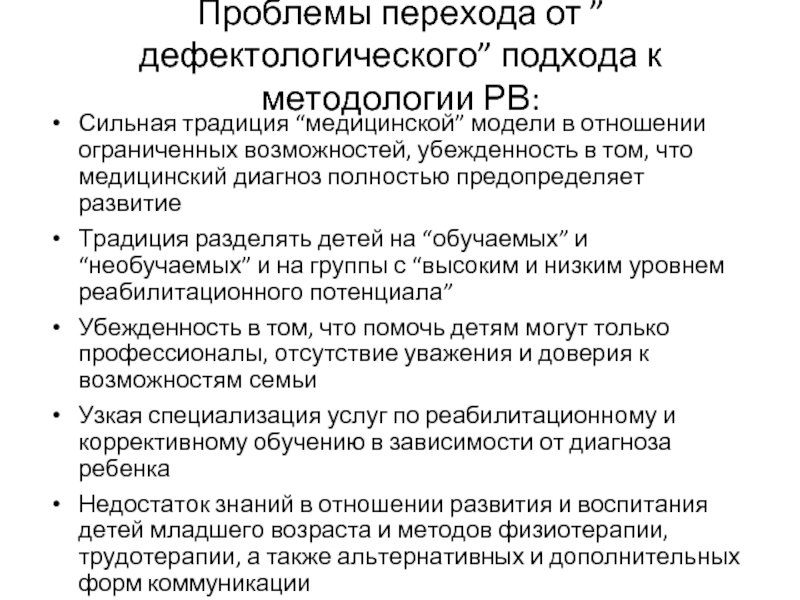 Проблемы перехода от ” дефектологического” подхода к методологии РВ:

• Сильная традиция “медицинской” модели в отношении ограниченных возможностей, убежденность в том, что медицинский диагноз полностью предопределяет развитие

• Традиция разделять детей на “обучаемых” и “необучаемых” и на группы с “высоким и низким уровнем реабилитационного потенциала”

• Убежденность в том, что помочь детям могут только профессионалы, отсутствие уважения и доверия к возможностям семьи

• Узкая специализация услуг по реабилитационному и коррективному обучению в зависимости от диагноза ребенка

• Недостаток знаний в отношении развития и воспитания детей младшего возраста и методов физиотерапии, трудотерапии, а также альтернативных и дополнительных форм коммуникации